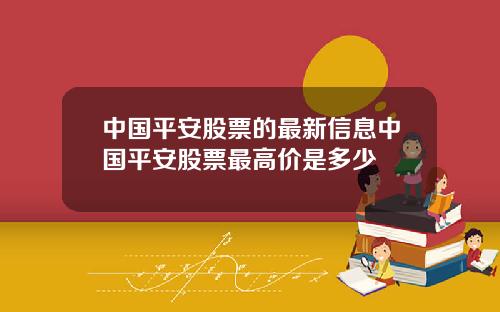 中国平安股票的最新信息中国平安股票最高价是多少